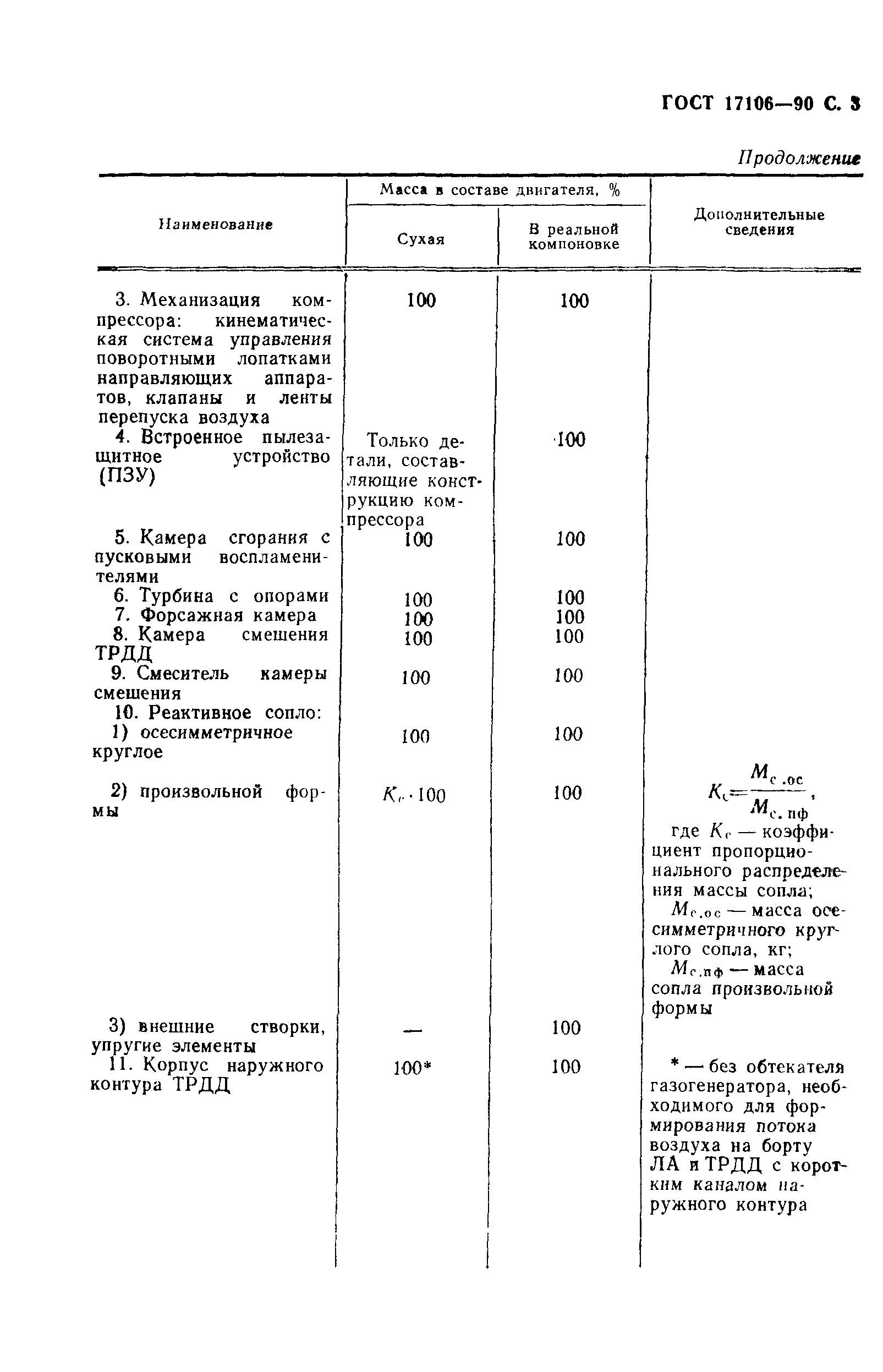 ГОСТ 17106—90 С. 3

Продолжение

| Наименование | Масса в составе двигателя, % Сухая | Масса в составе двигателя, % В реальной компоновке | Дополнительные сведения |
|---|---|---|---|
| 3. Механизация компрессора: кинематическая система управления поворотными лопатками направляющих аппаратов, клапаны и ленты перепуска воздуха | 100 | 100 | |
| 4. Встроенное пылезащитное устройство (ПЗУ) | Только детали, составляющие конструкцию компрессора | 100 | |
| 5. Камера сгорания с пусковыми воспламенителями | 100 | 100 | |
| 6. Турбина с опорами | 100 | 100 | |
| 7. Форсажная камера | 100 | 100 | |
| 8. Камера смешения ТРДД | 100 | 100 | |
| 9. Смеситель камеры смешения | 100 | 100 | |
| 10. Реактивное сопло: | | | |
| 1) осесимметричное круглое | 100 | 100 | |
| 2) произвольной формы | $K_c \cdot 100$ | 100 | $K_c = \frac{M_{с.ос}}{M_{с.пф}}$, где $K_c$ — коэффициент пропорционального распределения массы сопла; $M_{с.ос}$ — масса осесимметричного круглого сопла, кг; $M_{с.пф}$ — масса сопла произвольной формы |
| 3) внешние створки, упругие элементы | — | 100 | |
| 11. Корпус наружного контура ТРДД | 100* | 100 | * — без обтекателя газогенератора, необходимого для формирования потока воздуха на борту ЛА и ТРДД с коротким каналом наружного контура |